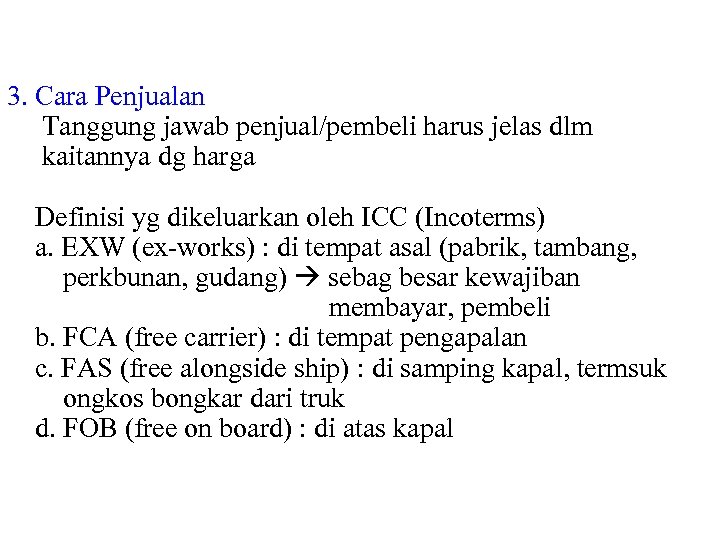 3. Cara Penjualan

Tanggung jawab penjual/pembeli harus jelas dlm kaitannya dg harga

Definisi yg dikeluarkan oleh ICC (Incoterms)
a. EXW (ex-works) : di tempat asal (pabrik, tambang, perkbunan, gudang) → sebag besar kewajiban membayar, pembeli
b. FCA (free carrier) : di tempat pengapalan
c. FAS (free alongside ship) : di samping kapal, termsuk ongkos bongkar dari truk
d. FOB (free on board) : di atas kapal